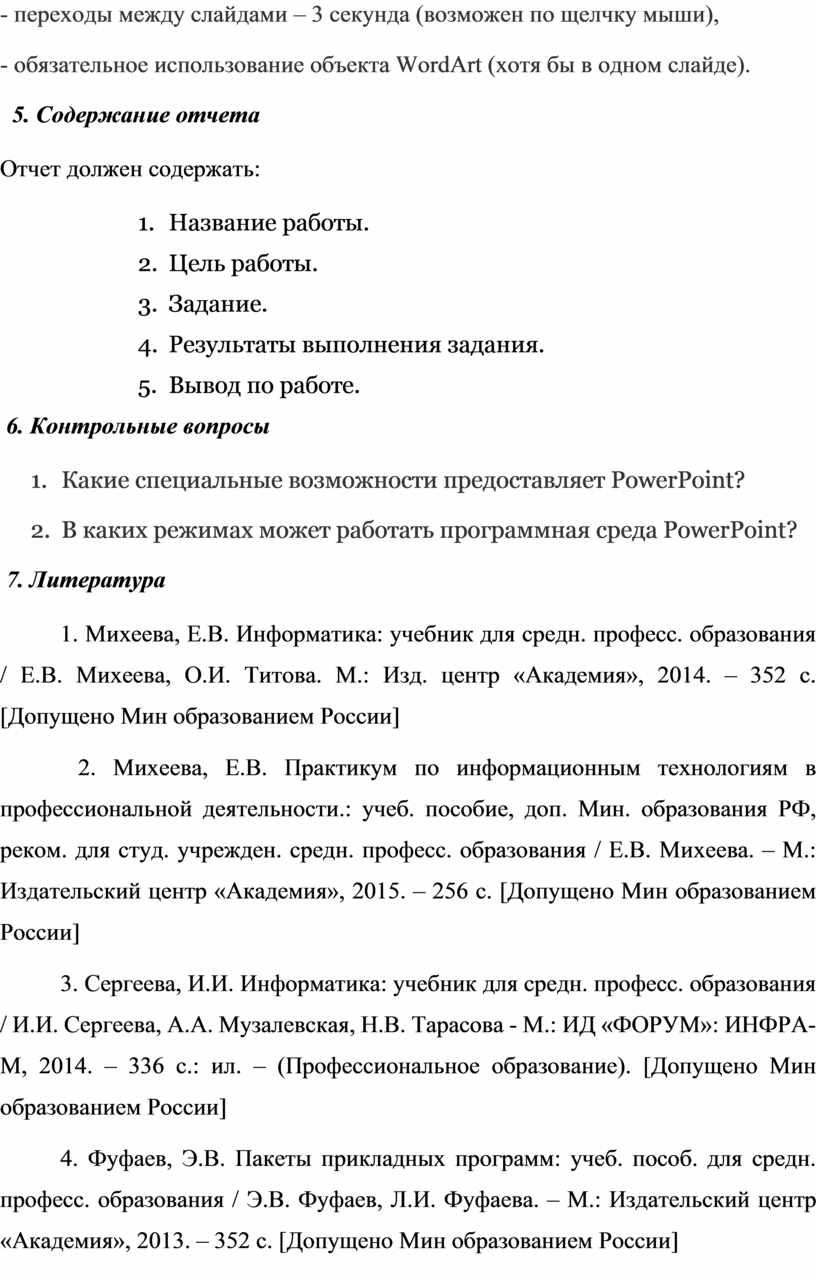 - переходы между слайдами – 3 секунда (возможен по щелчку мыши),

- обязательное использование объекта WordArt (хотя бы в одном слайде).

5. Содержание отчета

Отчет должен содержать:

1. Название работы.
2. Цель работы.
3. Задание.
4. Результаты выполнения задания.
5. Вывод по работе.

6. Контрольные вопросы

1. Какие специальные возможности предоставляет PowerPoint?
2. В каких режимах может работать программная среда PowerPoint?

7. Литература

1. Михеева, Е.В. Информатика: учебник для средн. професс. образования / Е.В. Михеева, О.И. Титова. М.: Изд. центр «Академия», 2014. – 352 с. [Допущено Мин образованием России]

2. Михеева, Е.В. Практикум по информационным технологиям в профессиональной деятельности.: учеб. пособие, доп. Мин. образования РФ, реком. для студ. учрежден. средн. професс. образования / Е.В. Михеева. – М.: Издательский центр «Академия», 2015. – 256 с. [Допущено Мин образованием России]

3. Сергеева, И.И. Информатика: учебник для средн. професс. образования / И.И. Сергеева, А.А. Музалевская, Н.В. Тарасова - М.: ИД «ФОРУМ»: ИНФРА-М, 2014. – 336 с.: ил. – (Профессиональное образование). [Допущено Мин образованием России]

4. Фуфаев, Э.В. Пакеты прикладных программ: учеб. пособ. для средн. професс. образования / Э.В. Фуфаев, Л.И. Фуфаева. – М.: Издательский центр «Академия», 2013. – 352 с. [Допущено Мин образованием России]